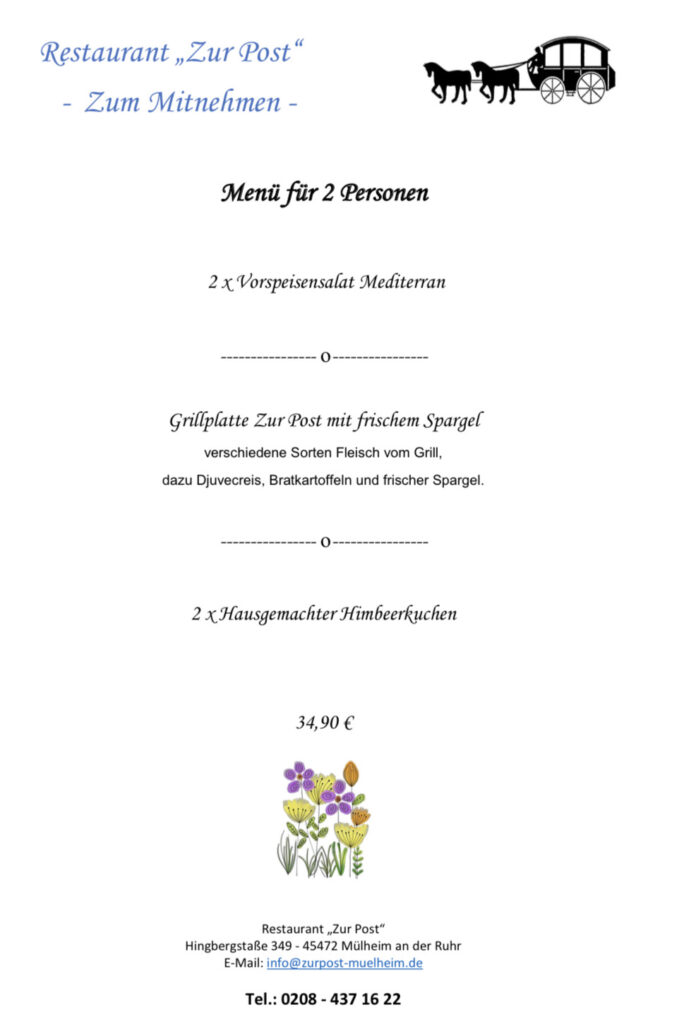 Restaurant „Zur Post“

- Zum Mitnehmen -

Menü für 2 Personen

2 x Vorspeisensalat Mediterran

---------------- o ----------------

Grillplatte Zur Post mit frischem Spargel

verschiedene Sorten Fleisch vom Grill,

dazu Djuvecreis, Bratkartoffeln und frischer Spargel.

---------------- o ----------------

2 x Hausgemachter Himbeerkuchen

34,90 €

Restaurant „Zur Post“
Hingbergstaße 349 - 45472 Mülheim an der Ruhr
E-Mail: info@zurpost-muelheim.de

Tel.: 0208 - 437 16 22